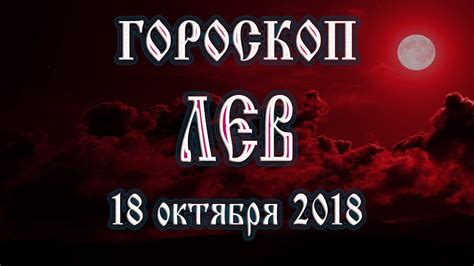 ГОРОСКОП
ЛЕВ
18 октября 2018